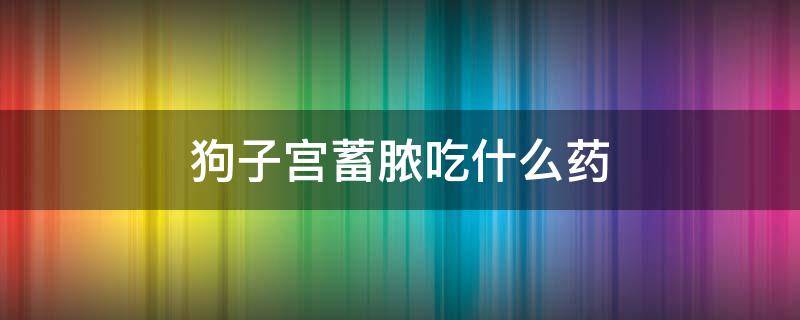 狗子宫蓄脓吃什么药